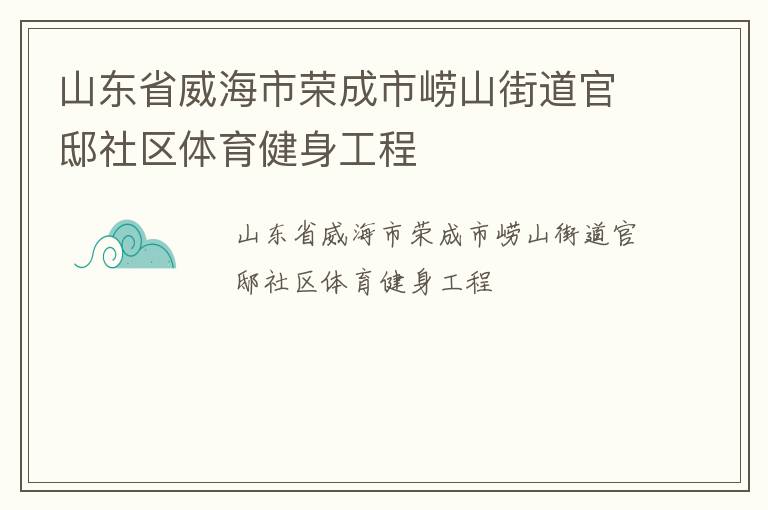 山东省威海市荣成市崂山街道官邸社区体育健身工程

山东省威海市荣成市崂山街道官邸社区体育健身工程